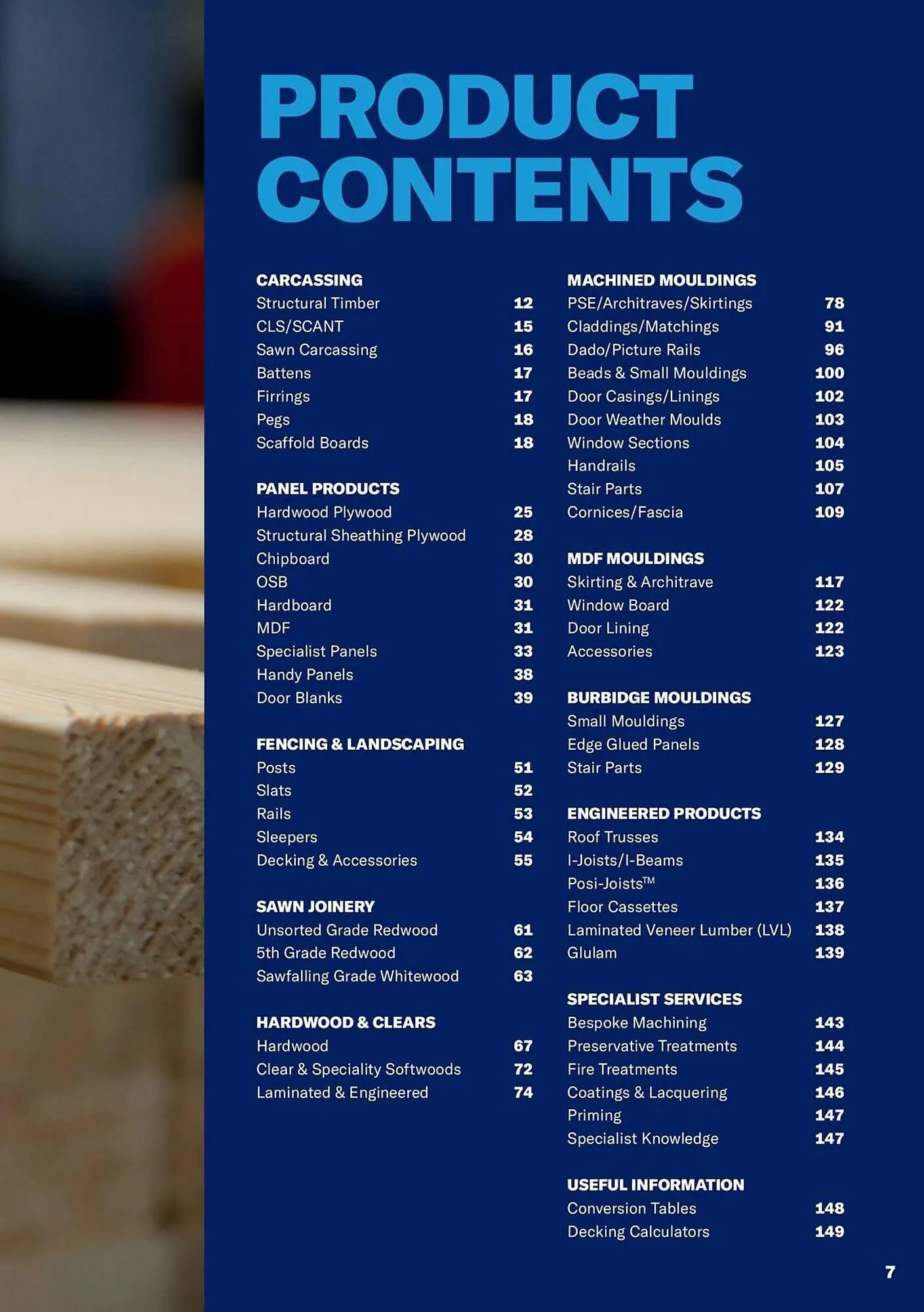 PRODUCT CONTENTS

CARCASSING
Structural Timber 12
CLS/SCANT 15
Sawn Carcassing 16
Battens 17
Firrings 17
Pegs 18
Scaffold Boards 18

PANEL PRODUCTS
Hardwood Plywood 25
Structural Sheathing Plywood 28
Chipboard 30
OSB 30
Hardboard 31
MDF 31
Specialist Panels 33
Handy Panels 38
Door Blanks 39

FENCING & LANDSCAPING
Posts 51
Slats 52
Rails 53
Sleepers 54
Decking & Accessories 55

SAWN JOINERY
Unsorted Grade Redwood 61
5th Grade Redwood 62
Sawfalling Grade Whitewood 63

HARDWOOD & CLEARS
Hardwood 67
Clear & Speciality Softwoods 72
Laminated & Engineered 74

MACHINED MOULDINGS
PSE/Architraves/Skirtings 78
Claddings/Matchings 91
Dado/Picture Rails 96
Beads & Small Mouldings 100
Door Casings/Linings 102
Door Weather Moulds 103
Window Sections 104
Handrails 105
Stair Parts 107
Cornices/Fascia 109

MDF MOULDINGS
Skirting & Architrave 117
Window Board 122
Door Lining 122
Accessories 123

BURBIDGE MOULDINGS
Small Mouldings 127
Edge Glued Panels 128
Stair Parts 129

ENGINEERED PRODUCTS
Roof Trusses 134
I-Joists/I-Beams 135
Posi-Joists™ 136
Floor Cassettes 137
Laminated Veneer Lumber (LVL) 138
Glulam 139

SPECIALIST SERVICES
Bespoke Machining 143
Preservative Treatments 144
Fire Treatments 145
Coatings & Lacquering 146
Priming 147
Specialist Knowledge 147

USEFUL INFORMATION
Conversion Tables 148
Decking Calculators 149

7